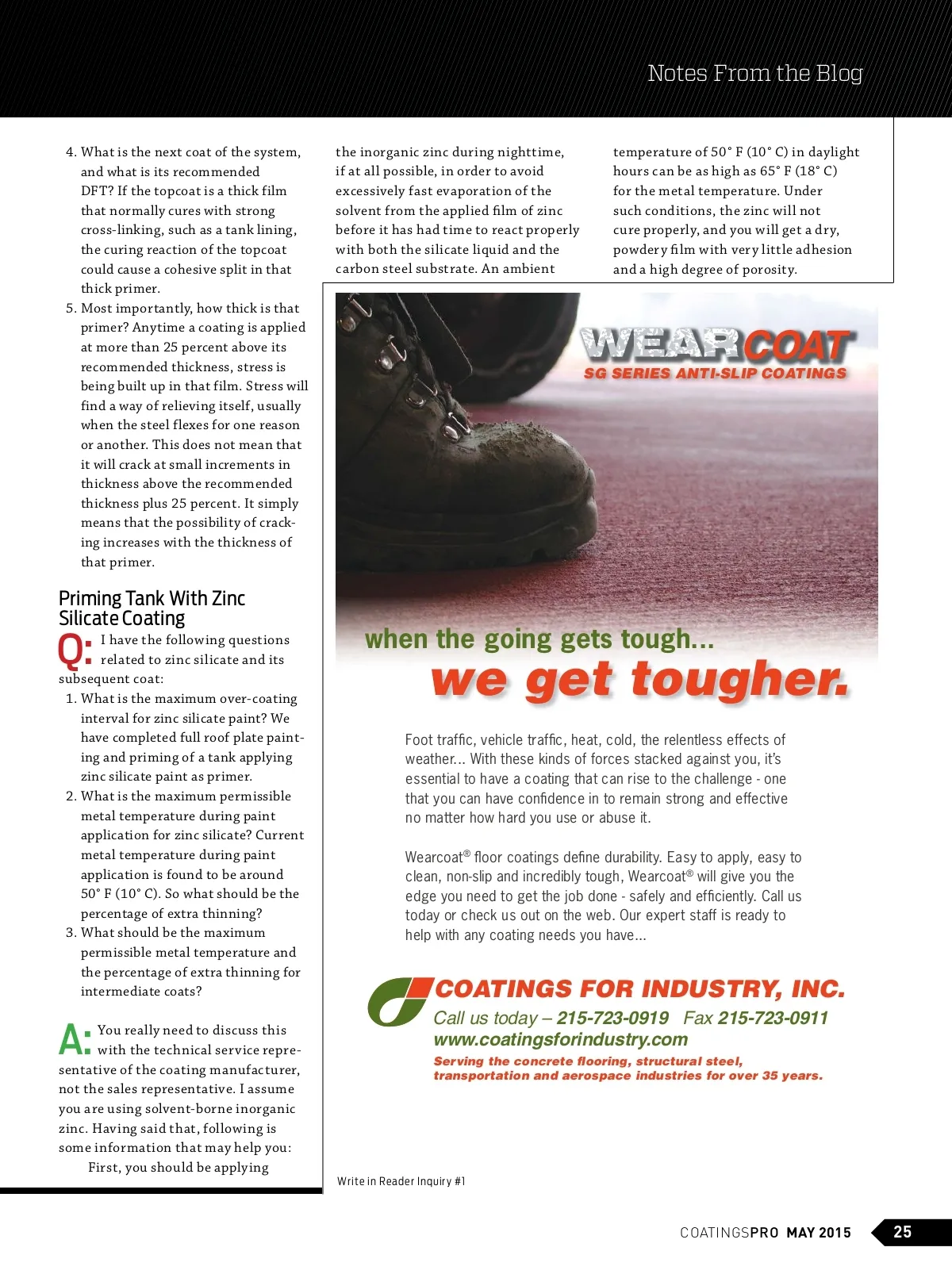 Notes From the Blog

4. What is the next coat of the system, and what is its recommended DFT? If the topcoat is a thick film that normally cures with strong cross-linking, such as a tank lining, the curing reaction of the topcoat could cause a cohesive split in that thick primer.
5. Most importantly, how thick is that primer? Anytime a coating is applied at more than 25 percent above its recommended thickness, stress is being built up in that film. Stress will find a way of relieving itself, usually when the steel flexes for one reason or another. This does not mean that it will crack at small increments in thickness above the recommended thickness plus 25 percent. It simply means that the possibility of cracking increases with the thickness of that primer.

Priming Tank With Zinc Silicate Coating

Q: I have the following questions related to zinc silicate and its subsequent coat:
1. What is the maximum over-coating interval for zinc silicate paint? We have completed full roof plate painting and priming of a tank applying zinc silicate paint as primer.
2. What is the maximum permissible metal temperature during paint application for zinc silicate? Current metal temperature during paint application is found to be around 50° F (10° C). So what should be the percentage of extra thinning?
3. What should be the maximum permissible metal temperature and the percentage of extra thinning for intermediate coats?

A: You really need to discuss this with the technical service representative of the coating manufacturer, not the sales representative. I assume you are using solvent-borne inorganic zinc. Having said that, following is some information that may help you:

First, you should be applying the inorganic zinc during nighttime, if at all possible, in order to avoid excessively fast evaporation of the solvent from the applied film of zinc before it has had time to react properly with both the silicate liquid and the carbon steel substrate. An ambient temperature of 50° F (10° C) in daylight hours can be as high as 65° F (18° C) for the metal temperature. Under such conditions, the zinc will not cure properly, and you will get a dry, powdery film with very little adhesion and a high degree of porosity.

WEARCOAT
SG SERIES ANTI-SLIP COATINGS

when the going gets tough...
we get tougher.

Foot traffic, vehicle traffic, heat, cold, the relentless effects of weather... With these kinds of forces stacked against you, it's essential to have a coating that can rise to the challenge - one that you can have confidence in to remain strong and effective no matter how hard you use or abuse it.

Wearcoat® floor coatings define durability. Easy to apply, easy to clean, non-slip and incredibly tough, Wearcoat® will give you the edge you need to get the job done - safely and efficiently. Call us today or check us out on the web. Our expert staff is ready to help with any coating needs you have...

COATINGS FOR INDUSTRY, INC.
Call us today – 215-723-0919 Fax 215-723-0911
www.coatingsforindustry.com
Serving the concrete flooring, structural steel, transportation and aerospace industries for over 35 years.

Write in Reader Inquiry #1

COATINGSPRO MAY 2015 25